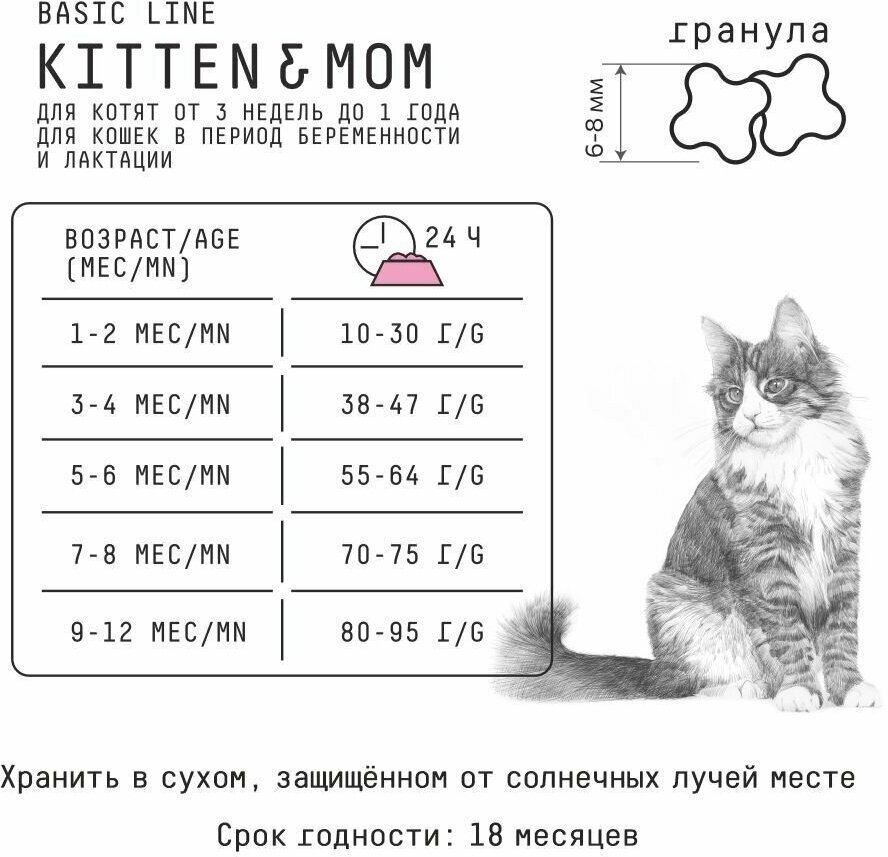 BASIC LINE

KITTEN & MOM

ДЛЯ КОТЯТ ОТ 3 НЕДЕЛЬ ДО 1 ГОДА
ДЛЯ КОШЕК В ПЕРИОД БЕРЕМЕННОСТИ И ЛАКТАЦИИ

гранула

6-8 мм

| ВОЗРАСТ/AGE (МЕС/MN) | 24 Ч |
|---|---|
| 1-2 МЕС/MN | 10-30 Г/G |
| 3-4 МЕС/MN | 38-47 Г/G |
| 5-6 МЕС/MN | 55-64 Г/G |
| 7-8 МЕС/MN | 70-75 Г/G |
| 9-12 МЕС/MN | 80-95 Г/G |

Хранить в сухом, защищённом от солнечных лучей месте

Срок годности: 18 месяцев